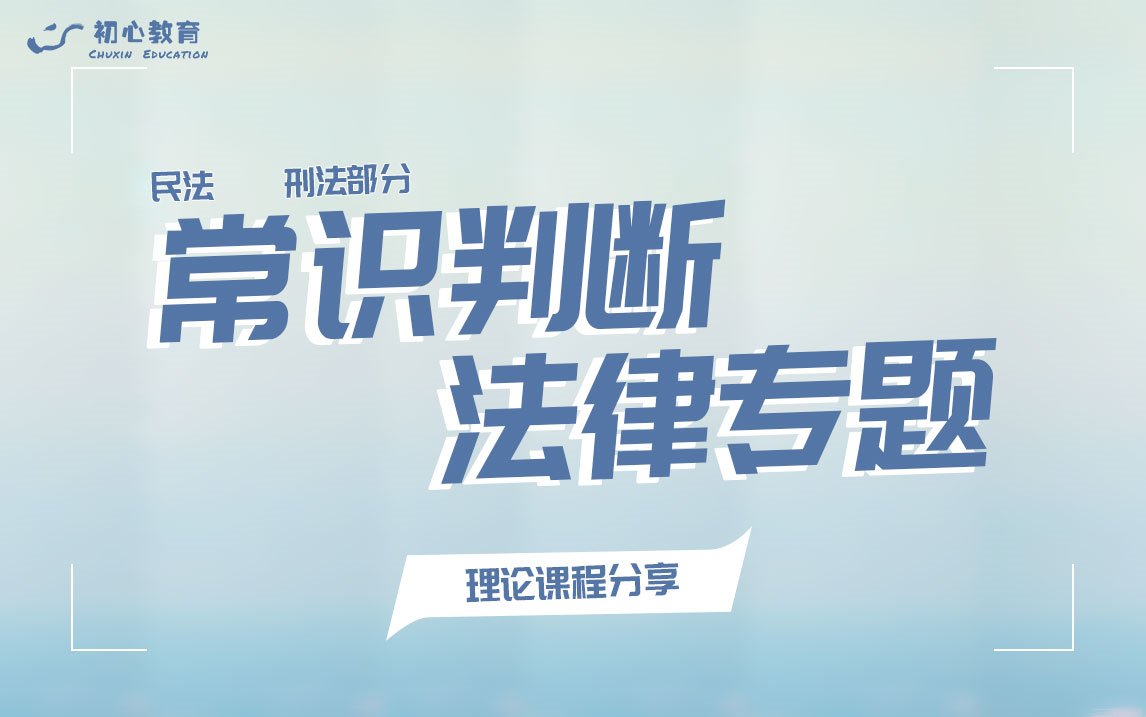 初心教育
CHUXIN EDUCATION

民法 刑法部分

常识判断
法律专题

理论课程分享